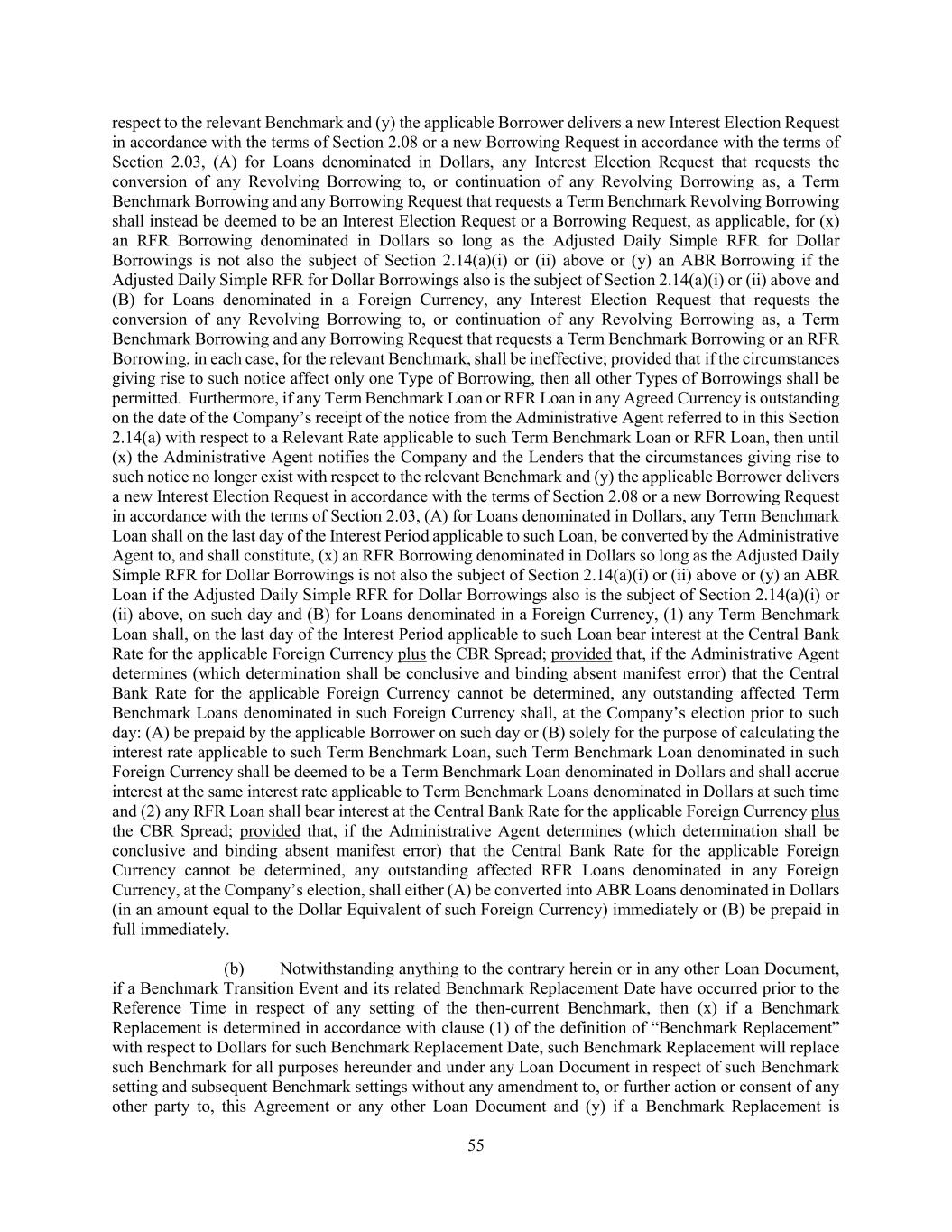 respect to the relevant Benchmark and (y) the applicable Borrower delivers a new Interest Election Request in accordance with the terms of Section 2.08 or a new Borrowing Request in accordance with the terms of Section 2.03, (A) for Loans denominated in Dollars, any Interest Election Request that requests the conversion of any Revolving Borrowing to, or continuation of any Revolving Borrowing as, a Term Benchmark Borrowing and any Borrowing Request that requests a Term Benchmark Revolving Borrowing shall instead be deemed to be an Interest Election Request or a Borrowing Request, as applicable, for (x) an RFR Borrowing denominated in Dollars so long as the Adjusted Daily Simple RFR for Dollar Borrowings is not also the subject of Section 2.14(a)(i) or (ii) above or (y) an ABR Borrowing if the Adjusted Daily Simple RFR for Dollar Borrowings also is the subject of Section 2.14(a)(i) or (ii) above and (B) for Loans denominated in a Foreign Currency, any Interest Election Request that requests the conversion of any Revolving Borrowing to, or continuation of any Revolving Borrowing as, a Term Benchmark Borrowing and any Borrowing Request that requests a Term Benchmark Borrowing or an RFR Borrowing, in each case, for the relevant Benchmark, shall be ineffective; provided that if the circumstances giving rise to such notice affect only one Type of Borrowing, then all other Types of Borrowings shall be permitted. Furthermore, if any Term Benchmark Loan or RFR Loan in any Agreed Currency is outstanding on the date of the Company's receipt of the notice from the Administrative Agent referred to in this Section 2.14(a) with respect to a Relevant Rate applicable to such Term Benchmark Loan or RFR Loan, then until (x) the Administrative Agent notifies the Company and the Lenders that the circumstances giving rise to such notice no longer exist with respect to the relevant Benchmark and (y) the applicable Borrower delivers a new Interest Election Request in accordance with the terms of Section 2.08 or a new Borrowing Request in accordance with the terms of Section 2.03, (A) for Loans denominated in Dollars, any Term Benchmark Loan shall on the last day of the Interest Period applicable to such Loan, be converted by the Administrative Agent to, and shall constitute, (x) an RFR Borrowing denominated in Dollars so long as the Adjusted Daily Simple RFR for Dollar Borrowings is not also the subject of Section 2.14(a)(i) or (ii) above or (y) an ABR Loan if the Adjusted Daily Simple RFR for Dollar Borrowings also is the subject of Section 2.14(a)(i) or (ii) above, on such day and (B) for Loans denominated in a Foreign Currency, (1) any Term Benchmark Loan shall, on the last day of the Interest Period applicable to such Loan bear interest at the Central Bank Rate for the applicable Foreign Currency plus the CBR Spread; provided that, if the Administrative Agent determines (which determination shall be conclusive and binding absent manifest error) that the Central Bank Rate for the applicable Foreign Currency cannot be determined, any outstanding affected Term Benchmark Loans denominated in such Foreign Currency shall, at the Company's election prior to such day: (A) be prepaid by the applicable Borrower on such day or (B) solely for the purpose of calculating the interest rate applicable to such Term Benchmark Loan, such Term Benchmark Loan denominated in such Foreign Currency shall be deemed to be a Term Benchmark Loan denominated in Dollars and shall accrue interest at the same interest rate applicable to Term Benchmark Loans denominated in Dollars at such time and (2) any RFR Loan shall bear interest at the Central Bank Rate for the applicable Foreign Currency plus the CBR Spread; provided that, if the Administrative Agent determines (which determination shall be conclusive and binding absent manifest error) that the Central Bank Rate for the applicable Foreign Currency cannot be determined, any outstanding affected RFR Loans denominated in any Foreign Currency, at the Company's election, shall either (A) be converted into ABR Loans denominated in Dollars (in an amount equal to the Dollar Equivalent of such Foreign Currency) immediately or (B) be prepaid in full immediately.

(b) Notwithstanding anything to the contrary herein or in any other Loan Document, if a Benchmark Transition Event and its related Benchmark Replacement Date have occurred prior to the Reference Time in respect of any setting of the then-current Benchmark, then (x) if a Benchmark Replacement is determined in accordance with clause (1) of the definition of "Benchmark Replacement" with respect to Dollars for such Benchmark Replacement Date, such Benchmark Replacement will replace such Benchmark for all purposes hereunder and under any Loan Document in respect of such Benchmark setting and subsequent Benchmark settings without any amendment to, or further action or consent of any other party to, this Agreement or any other Loan Document and (y) if a Benchmark Replacement is

55